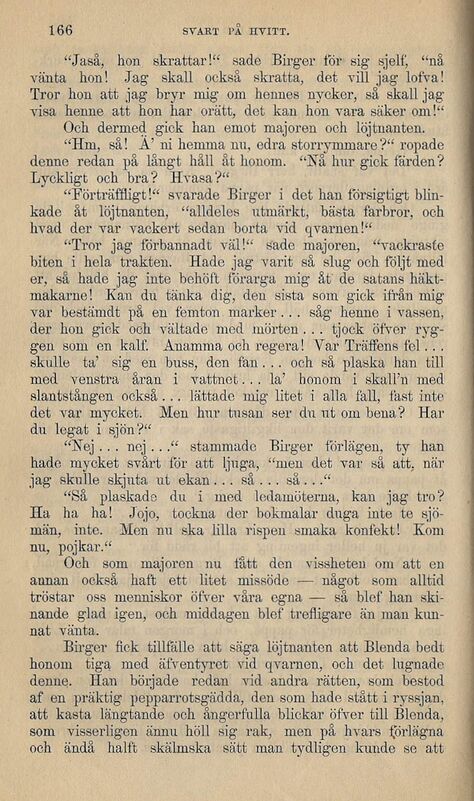 166 SVART PÅ HVITT.

"Jaså, hon skrattar!" sade Birger för sig sjelf, "nå vänta hon! Jag skall också skratta, det vill jag lofva! Tror hon att jag bryr mig om hennes nycker, så skall jag visa henne att hon har orätt, det kan hon vara säker om!"

Och dermed gick han emot majoren och löjtnanten.

"Hm, så! Ä' ni hemma nu, edra storrymmare?" ropade denne redan på långt håll åt honom. "Nå hur gick färden? Lyckligt och bra? Hvasa?"

"Förträffligt!" svarade Birger i det han försigtigt blinkade åt löjtnanten, "alldeles utmärkt, bästa farbror, och hvad der var vackert sedan borta vid qvarnen!"

"Tror jag förbannadt väl!" sade majoren, "vackraste biten i hela trakten. Hade jag varit så slug och följt med er, så hade jag inte behöft förarga mig åt de satans häktmakarne! Kan du tänka dig, den sista som gick ifrån mig var bestämdt på en femton marker... såg henne i vassen, der hon gick och vältade med mörten... tjock öfver ryggen som en kalf. Anamma och regera! Var Träffens fel... skulle ta' sig en buss, den fan... och så plaska han till med venstra åran i vattnet... la' honom i skall'n med slantstången också... lättade mig litet i alla fall, fast inte det var mycket. Men hur tusan ser du ut om bena? Har du legat i sjön?"

"Nej... nej..." stammade Birger förlägen, ty han hade mycket svårt för att ljuga, "men det var så att, när jag skulle skjuta ut ekan... så... så..."

"Så plaskade du i med ledamöterna, kan jag tro? Ha ha ha! Jojo, tockna der bokmalar duga inte te sjömän, inte. Men nu ska lilla rispen smaka konfekt! Kom nu, pojkar."

Och som majoren nu fått den vissheten om att en annan också haft ett litet missöde — något som alltid tröstar oss menniskor öfver våra egna — så blef han skinande glad igen, och middagen blef trefligare än man kunnat vänta.

Birger fick tillfälle att säga löjtnanten att Blenda bedt honom tiga med äfventyret vid qvarnen, och det lugnade denne. Han började redan vid andra rätten, som bestod af en präktig pepparrotsgädda, den som hade stått i ryssjan, att kasta längtande och ångerfulla blickar öfver till Blenda, som visserligen ännu höll sig rak, men på hvars förlägna och ändå halft skälmska sätt man tydligen kunde se att